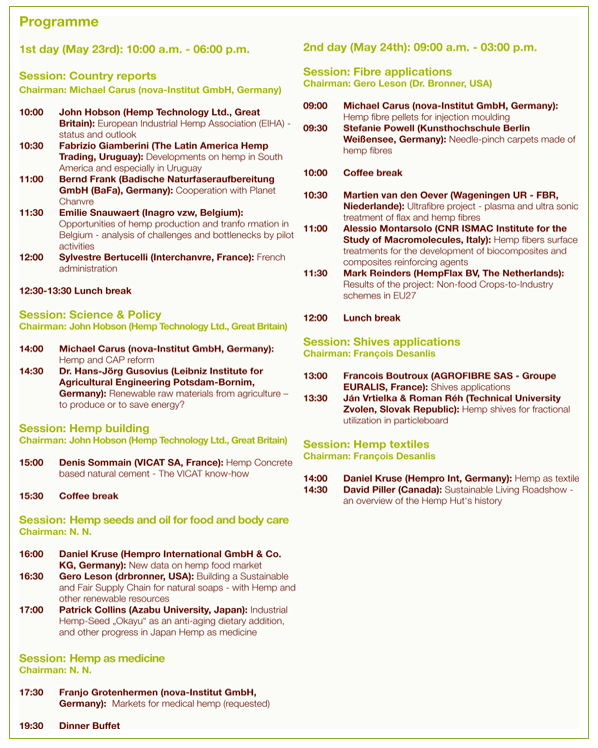 Programme

1st day (May 23rd): 10:00 a.m. - 06:00 p.m.

Session: Country reports
Chairman: Michael Carus (nova-Institut GmbH, Germany)

10:00 John Hobson (Hemp Technology Ltd., Great Britain): European Industrial Hemp Association (EIHA) - status and outlook
10:30 Fabrizio Giamberini (The Latin America Hemp Trading, Uruguay): Developments on hemp in South America and especially in Uruguay
11:00 Bernd Frank (Badische Naturfaseraufbereitung GmbH (BaFa), Germany): Cooperation with Planet Chanvre
11:30 Emilie Snauwaert (Inagro vzw, Belgium): Opportunities of hemp production and tranfo rmation in Belgium - analysis of challenges and bottlenecks by pilot activities
12:00 Sylvestre Bertucelli (Interchanvre, France): French administration

12:30-13:30 Lunch break

Session: Science & Policy
Chairman: John Hobson (Hemp Technology Ltd., Great Britain)

14:00 Michael Carus (nova-Institut GmbH, Germany): Hemp and CAP reform
14:30 Dr. Hans-Jörg Gusovius (Leibniz Institute for Agricultural Engineering Potsdam-Bornim, Germany): Renewable raw materials from agriculture – to produce or to save energy?

Session: Hemp building
Chairman: John Hobson (Hemp Technology Ltd., Great Britain)

15:00 Denis Sommain (VICAT SA, France): Hemp Concrete based natural cement - The VICAT know-how

15:30 Coffee break

Session: Hemp seeds and oil for food and body care
Chairman: N. N.

16:00 Daniel Kruse (Hempro International GmbH & Co. KG, Germany): New data on hemp food market
16:30 Gero Leson (drbronner, USA): Building a Sustainable and Fair Supply Chain for natural soaps - with Hemp and other renewable resources
17:00 Patrick Collins (Azabu University, Japan): Industrial Hemp-Seed „Okayu" as an anti-aging dietary addition, and other progress in Japan Hemp as medicine

Session: Hemp as medicine
Chairman: N. N.

17:30 Franjo Grotenhermen (nova-Institut GmbH, Germany): Markets for medical hemp (requested)

19:30 Dinner Buffet

2nd day (May 24th): 09:00 a.m. - 03:00 p.m.

Session: Fibre applications
Chairman: Gero Leson (Dr. Bronner, USA)

09:00 Michael Carus (nova-Institut GmbH, Germany): Hemp fibre pellets for injection moulding
09:30 Stefanie Powell (Kunsthochschule Berlin Weißensee, Germany): Needle-pinch carpets made of hemp fibres

10:00 Coffee break

10:30 Martien van den Oever (Wageningen UR - FBR, Niederlande): Ultrafibre project - plasma and ultra sonic treatment of flax and hemp fibres
11:00 Alessio Montarsolo (CNR ISMAC Institute for the Study of Macromolecules, Italy): Hemp fibers surface treatments for the development of biocomposites and composites reinforcing agents
11:30 Mark Reinders (HempFlax BV, The Netherlands): Results of the project: Non-food Crops-to-Industry schemes in EU27

12:00 Lunch break

Session: Shives applications
Chairman: François Desanlis

13:00 Francois Boutroux (AGROFIBRE SAS - Groupe EURALIS, France): Shives applications
13:30 Ján Vrtielka & Roman Réh (Technical University Zvolen, Slovak Republic): Hemp shives for fractional utilization in particleboard

Session: Hemp textiles
Chairman: François Desanlis

14:00 Daniel Kruse (Hempro Int, Germany): Hemp as textile
14:30 David Piller (Canada): Sustainable Living Roadshow - an overview of the Hemp Hut's history